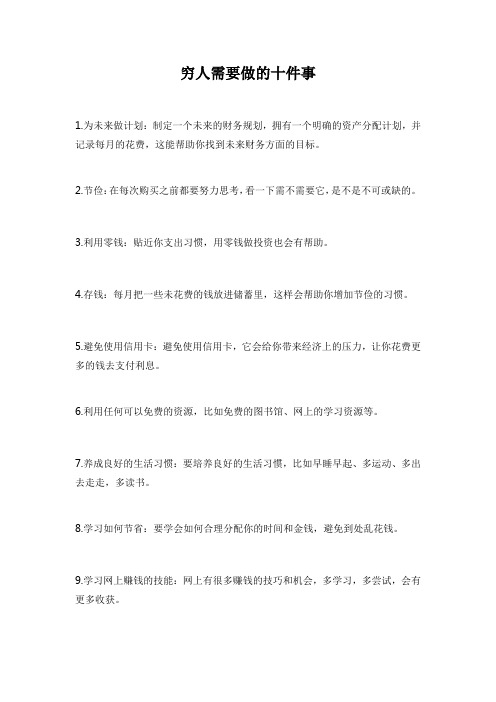 穷人需要做的十件事

1.为未来做计划：制定一个未来的财务规划，拥有一个明确的资产分配计划，并记录每月的花费，这能帮助你找到未来财务方面的目标。

2.节俭：在每次购买之前都要努力思考，看一下需不需要它，是不是不可或缺的。

3.利用零钱：贴近你支出习惯，用零钱做投资也会有帮助。

4.存钱：每月把一些未花费的钱放进储蓄里，这样会帮助你增加节俭的习惯。

5.避免使用信用卡：避免使用信用卡，它会给你带来经济上的压力，让你花费更多的钱去支付利息。

6.利用任何可以免费的资源，比如免费的图书馆、网上的学习资源等。

7.养成良好的生活习惯：要培养良好的生活习惯，比如早睡早起、多运动、多出去走走，多读书。

8.学习如何节省：要学会如何合理分配你的时间和金钱，避免到处乱花钱。

9.学习网上赚钱的技能：网上有很多赚钱的技巧和机会，多学习，多尝试，会有更多收获。